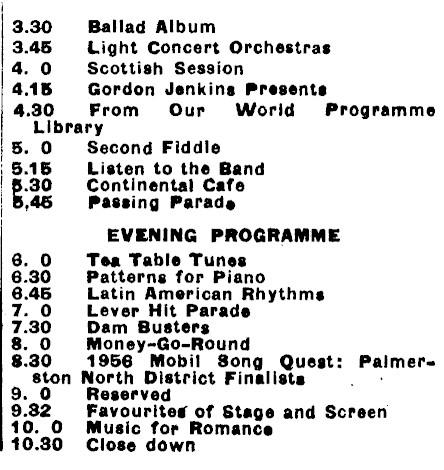 3.30 Ballad Album
3.45 Light Concert Orchestras
4. 0 Scottish Session
4.15 Gordon Jenkins Presents
4.30 From Our World Programme Library
5. 0 Second Fiddle
5.15 Listen to the Band
5.30 Continental Cafe
5,45 Passing Parade

EVENING PROGRAMME

6. 0 Tea Table Tunes
6.30 Patterns for Piano
6.45 Latin American Rhythms
7. 0 Lever Hit Parade
7.30 Dam Busters
8. 0 Money-Go-Round
8.30 1956 Mobil Song Quest: Palmerston North District Finalists
9. 0 Reserved
9.32 Favourites of Stage and Screen
10. 0 Music for Romance
10.30 Close down